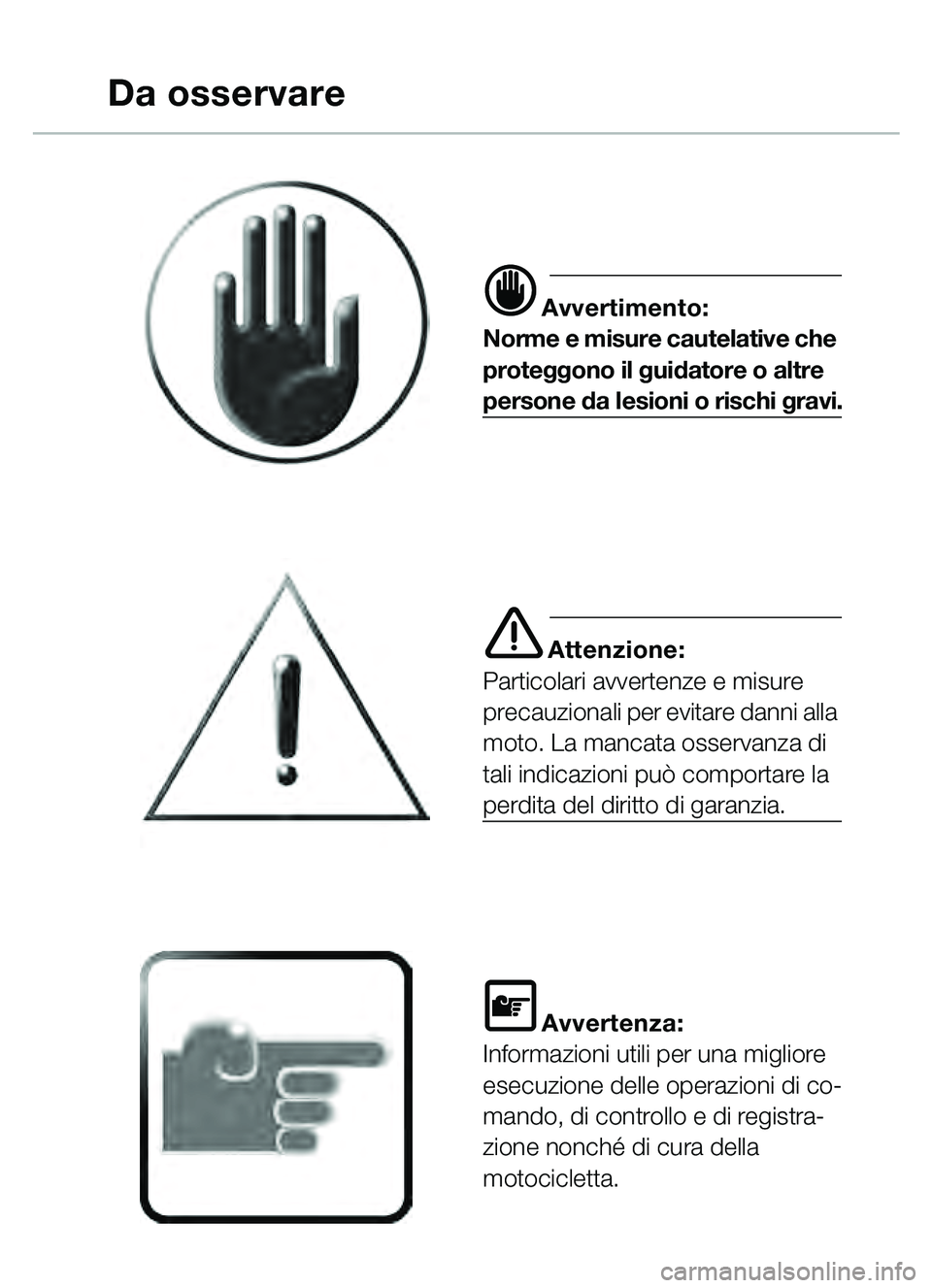 Da osservare

Avvertimento:
Norme e misure cautelative che proteggono il guidatore o altre persone da lesioni o rischi gravi.

Attenzione:
Particolari avvertenze e misure precauzionali per evitare danni alla moto. La mancata osservanza di tali indicazioni può comportare la perdita del diritto di garanzia.

Avvertenza:
Informazioni utili per una migliore esecuzione delle operazioni di comando, di controllo e di registrazione nonché di cura della motocicletta.

carmanualsonline.info